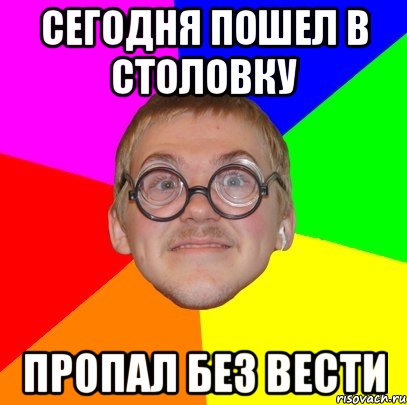 СЕГОДНЯ ПОШЕЛ В СТОЛОВКУ

ПРОПАЛ БЕЗ ВЕСТИ

risovach.ru